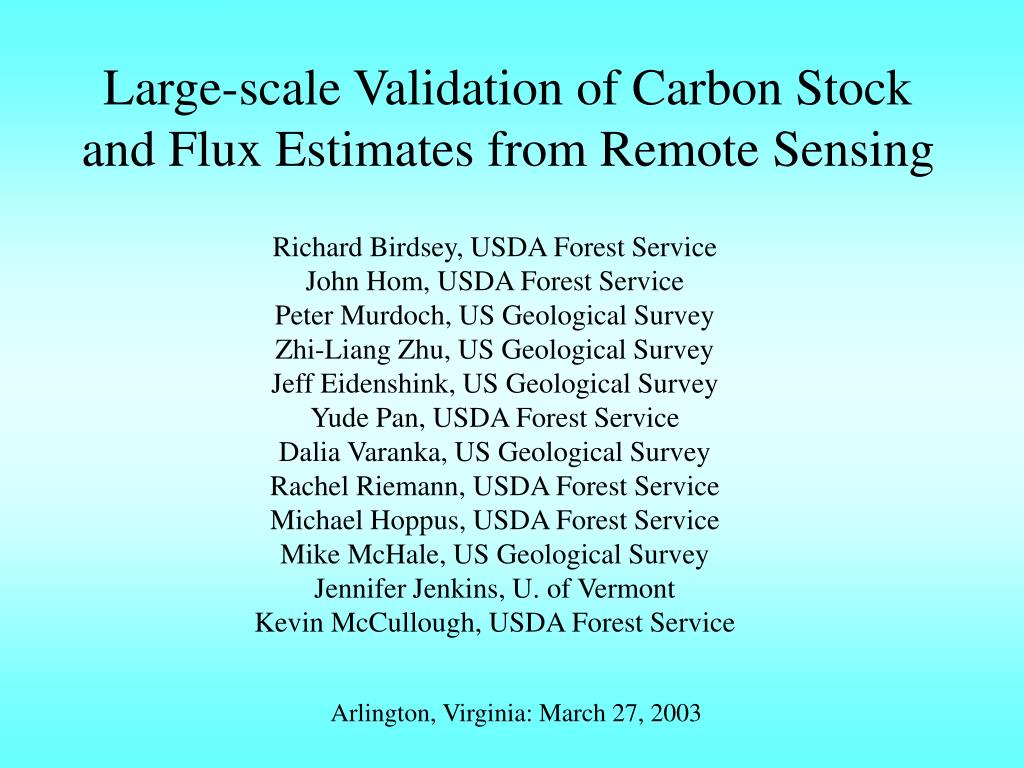 Large-scale Validation of Carbon Stock and Flux Estimates from Remote Sensing

Richard Birdsey, USDA Forest Service
John Hom, USDA Forest Service
Peter Murdoch, US Geological Survey
Zhi-Liang Zhu, US Geological Survey
Jeff Eidenshink, US Geological Survey
Yude Pan, USDA Forest Service
Dalia Varanka, US Geological Survey
Rachel Riemann, USDA Forest Service
Michael Hoppus, USDA Forest Service
Mike McHale, US Geological Survey
Jennifer Jenkins, U. of Vermont
Kevin McCullough, USDA Forest Service

Arlington, Virginia: March 27, 2003